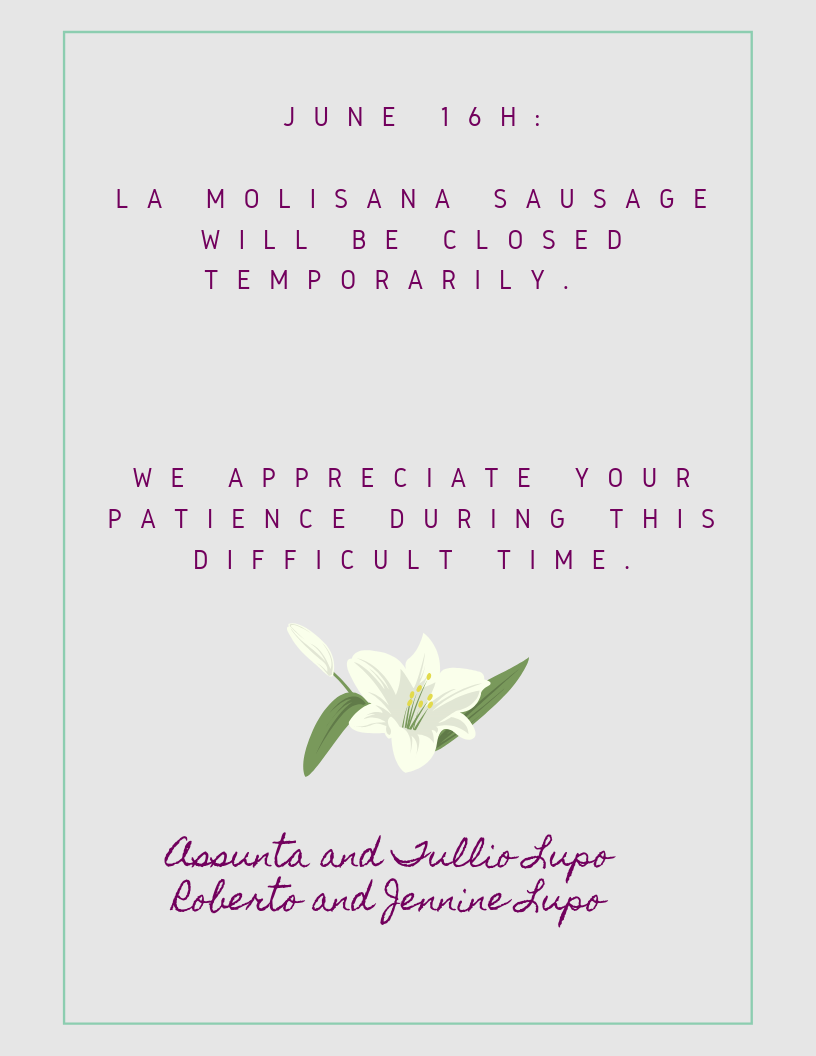 JUNE 16H:

LA MOLISANA SAUSAGE WILL BE CLOSED TEMPORARILY.

WE APPRECIATE YOUR PATIENCE DURING THIS DIFFICULT TIME.

Assunta and Tullio Lupo
Roberto and Jennine Lupo